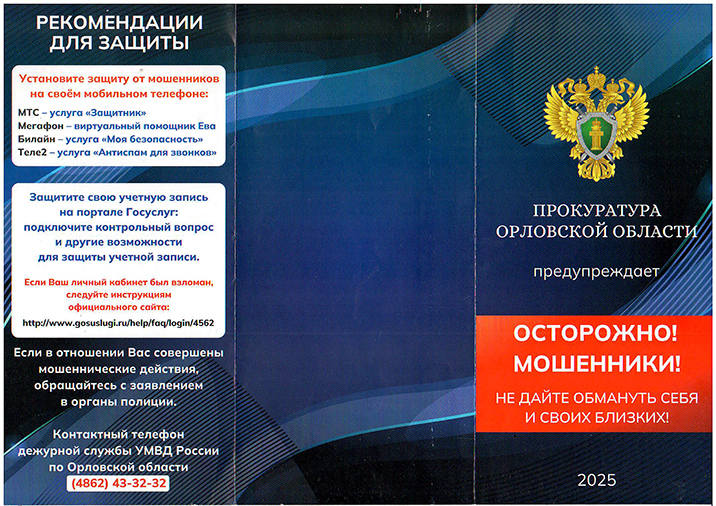 РЕКОМЕНДАЦИИ ДЛЯ ЗАЩИТЫ

Установите защиту от мошенников на своём мобильном телефоне:

МТС – услуга «Защитник»
Мегафон – виртуальный помощник Ева
Билайн – услуга «Моя безопасность»
Теле2 – услуга «Антиспам для звонков»

Защитите свою учетную запись на портале Госуслуг: подключите контрольный вопрос и другие возможности для защиты учетной записи.

Если Ваш личный кабинет был взломан, следуйте инструкциям официального сайта:

http://www.gosuslugi.ru/help/faq/login/4562

Если в отношении Вас совершены мошеннические действия, обращайтесь с заявлением в органы полиции.

Контактный телефон дежурной службы УМВД России по Орловской области
(4862) 43-32-32

ПРОКУРАТУРА ОРЛОВСКОЙ ОБЛАСТИ

предупреждает

ОСТОРОЖНО! МОШЕННИКИ!

НЕ ДАЙТЕ ОБМАНУТЬ СЕБЯ И СВОИХ БЛИЗКИХ!

2025